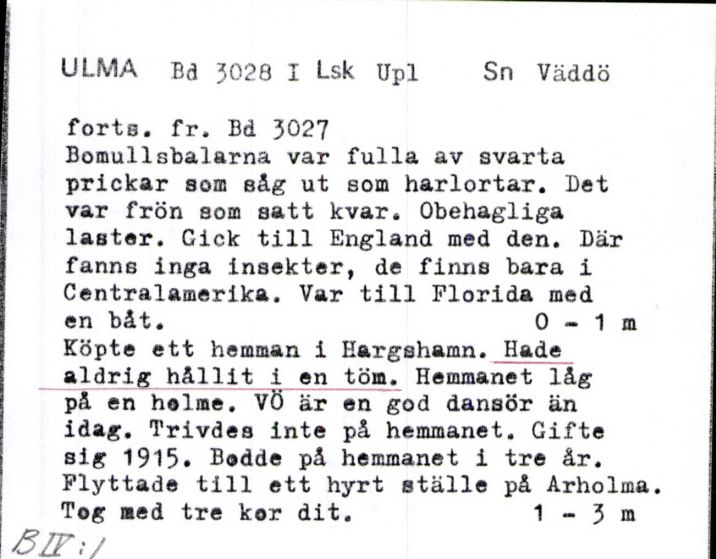 ULMA Bd 3028 I Lsk Upl Sn Väddö

forts. fr. Bd 3027
Bomullsbalarna var fulla av svarta prickar som såg ut som harlortar. Det var frön som satt kvar. Obehagliga laster. Gick till England med den. Där fanns inga insekter, de finns bara i Centralamerika. Var till Florida med en båt. 0 - 1 m
Köpte ett hemman i Hargshamn. Hade aldrig hållit i en töm. Hemmanet låg på en holme. VÖ är en god dansör än idag. Trivdes inte på hemmanet. Gifte sig 1915. Bodde på hemmanet i tre år. Flyttade till ett hyrt ställe på Arholma. Tog med tre kor dit. 1 - 3 m

B IV:1